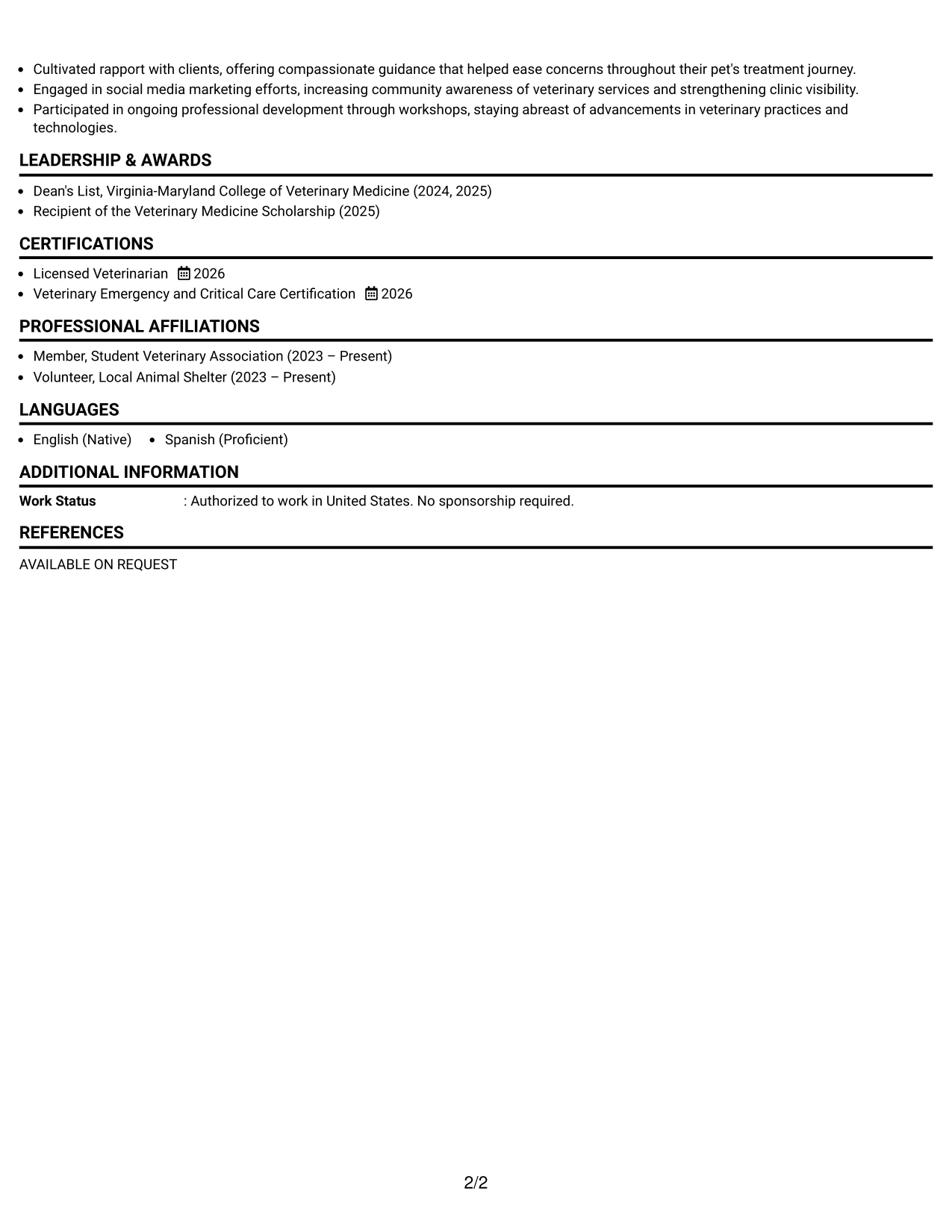 • Cultivated rapport with clients, offering compassionate guidance that helped ease concerns throughout their pet's treatment journey.
• Engaged in social media marketing efforts, increasing community awareness of veterinary services and strengthening clinic visibility.
• Participated in ongoing professional development through workshops, staying abreast of advancements in veterinary practices and technologies.

LEADERSHIP & AWARDS

• Dean's List, Virginia-Maryland College of Veterinary Medicine (2024, 2025)
• Recipient of the Veterinary Medicine Scholarship (2025)

CERTIFICATIONS

• Licensed Veterinarian 2026
• Veterinary Emergency and Critical Care Certification 2026

PROFESSIONAL AFFILIATIONS

• Member, Student Veterinary Association (2023 – Present)
• Volunteer, Local Animal Shelter (2023 – Present)

LANGUAGES

• English (Native) • Spanish (Proficient)

ADDITIONAL INFORMATION

Work Status : Authorized to work in United States. No sponsorship required.

REFERENCES

AVAILABLE ON REQUEST

2/2